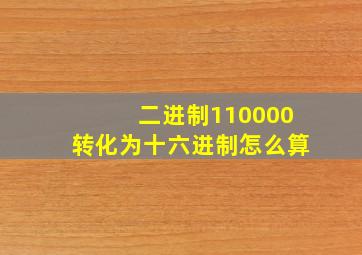 二进制110000
转化为十六进制怎么算